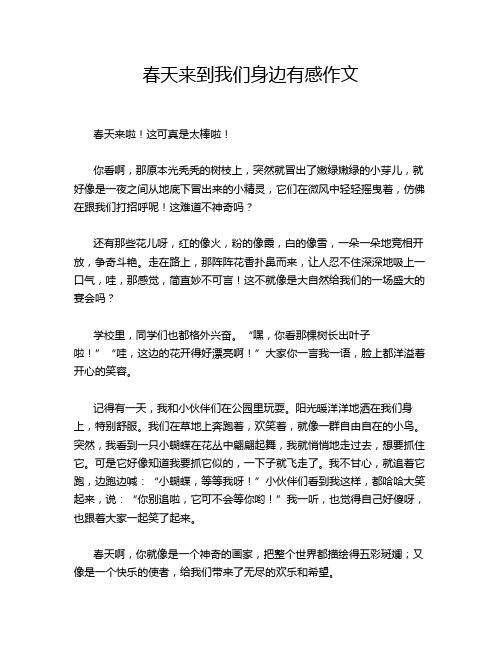 春天来到我们身边有感作文

春天来啦！这可真是太棒啦！

你看啊，那原本光秃秃的树枝上，突然就冒出了嫩绿嫩绿的小芽儿，就好像是一夜之间从地底下冒出来的小精灵，它们在微风中轻轻摇曳着，仿佛在跟我们打招呼呢！这难道不神奇吗？

还有那些花儿呀，红的像火，粉的像霞，白的像雪，一朵一朵地竞相开放，争奇斗艳。走在路上，那阵阵花香扑鼻而来，让人忍不住深深地吸上一口气，哇，那感觉，简直妙不可言！这不就像是大自然给我们的一场盛大的宴会吗？

学校里，同学们也都格外兴奋。“嘿，你看那棵树长出叶子啦！”“哇，这边的花开得好漂亮啊！”大家你一言我一语，脸上都洋溢着开心的笑容。

记得有一天，我和小伙伴们在公园里玩耍。阳光暖洋洋地洒在我们身上，特别舒服。我们在草地上奔跑着，欢笑着，就像一群自由自在的小鸟。突然，我看到一只小蝴蝶在花丛中翩翩起舞，我就悄悄地走过去，想要抓住它。可是它好像知道我要抓它似的，一下子就飞走了。我不甘心，就追着它跑，边跑边喊：“小蝴蝶，等等我呀！”小伙伴们看到我这样，都哈哈大笑起来，说：“你别追啦，它可不会等你哟！”我一听，也觉得自己好傻呀，也跟着大家一起笑了起来。

春天啊，你就像是一个神奇的画家，把整个世界都描绘得五彩斑斓；又像是一个快乐的使者，给我们带来了无尽的欢乐和希望。